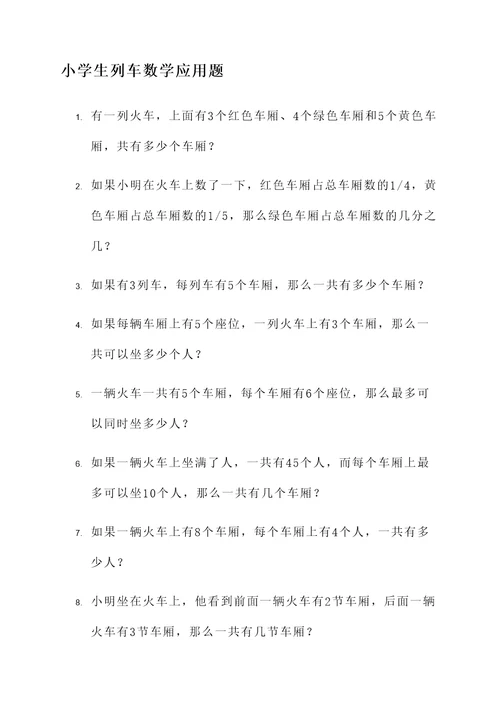 小学生列车数学应用题

1. 有一列火车，上面有3个红色车厢、4个绿色车厢和5个黄色车厢，共有多少个车厢？

2. 如果小明在火车上数了一下，红色车厢占总车厢数的1/4，黄色车厢占总车厢数的1/5，那么绿色车厢占总车厢数的几分之几？

3. 如果有3列车，每列车有5个车厢，那么一共有多少个车厢？

4. 如果每辆车厢上有5个座位，一列火车上有3个车厢，那么一共可以坐多少个人？

5. 一辆火车一共有5个车厢，每个车厢有6个座位，那么最多可以同时坐多少人？

6. 如果一辆火车上坐满了人，一共有45个人，而每个车厢上最多可以坐10个人，那么一共有几个车厢？

7. 如果一辆火车上有8个车厢，每个车厢上有4个人，一共有多少人？

8. 小明坐在火车上，他看到前面一辆火车有2节车厢，后面一辆火车有3节车厢，那么一共有几节车厢？